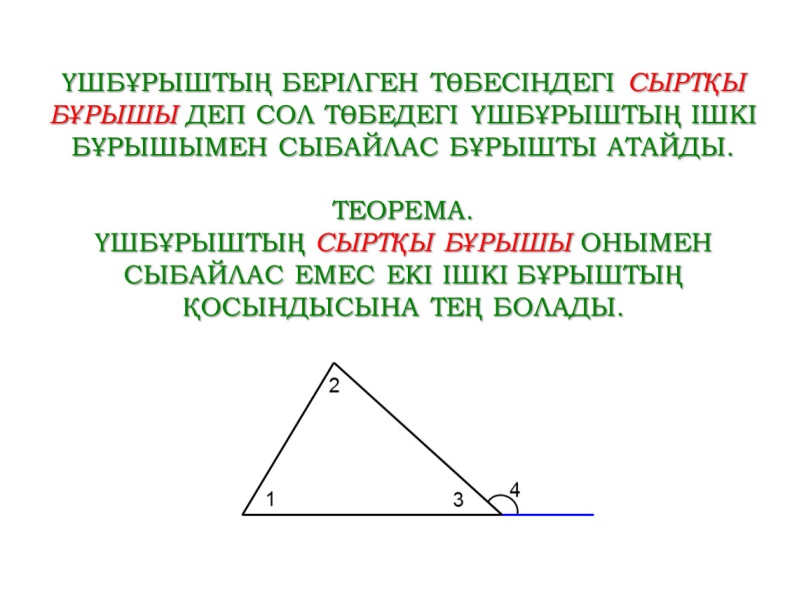 ҮШБҰРЫШТЫҢ БЕРІЛГЕН ТӨБЕСІНДЕГІ СЫРТҚЫ БҰРЫШЫ ДЕП СОЛ ТӨБЕДЕГІ ҮШБҰРЫШТЫҢ ІШКІ БҰРЫШЫМЕН СЫБАЙЛАС БҰРЫШТЫ АТАЙДЫ.

ТЕОРЕМА.
ҮШБҰРЫШТЫҢ СЫРТҚЫ БҰРЫШЫ ОНЫМЕН СЫБАЙЛАС ЕМЕС ЕКІ ІШКІ БҰРЫШТЫҢ ҚОСЫНДЫСЫНА ТЕҢ БОЛАДЫ.

2
1
3
4